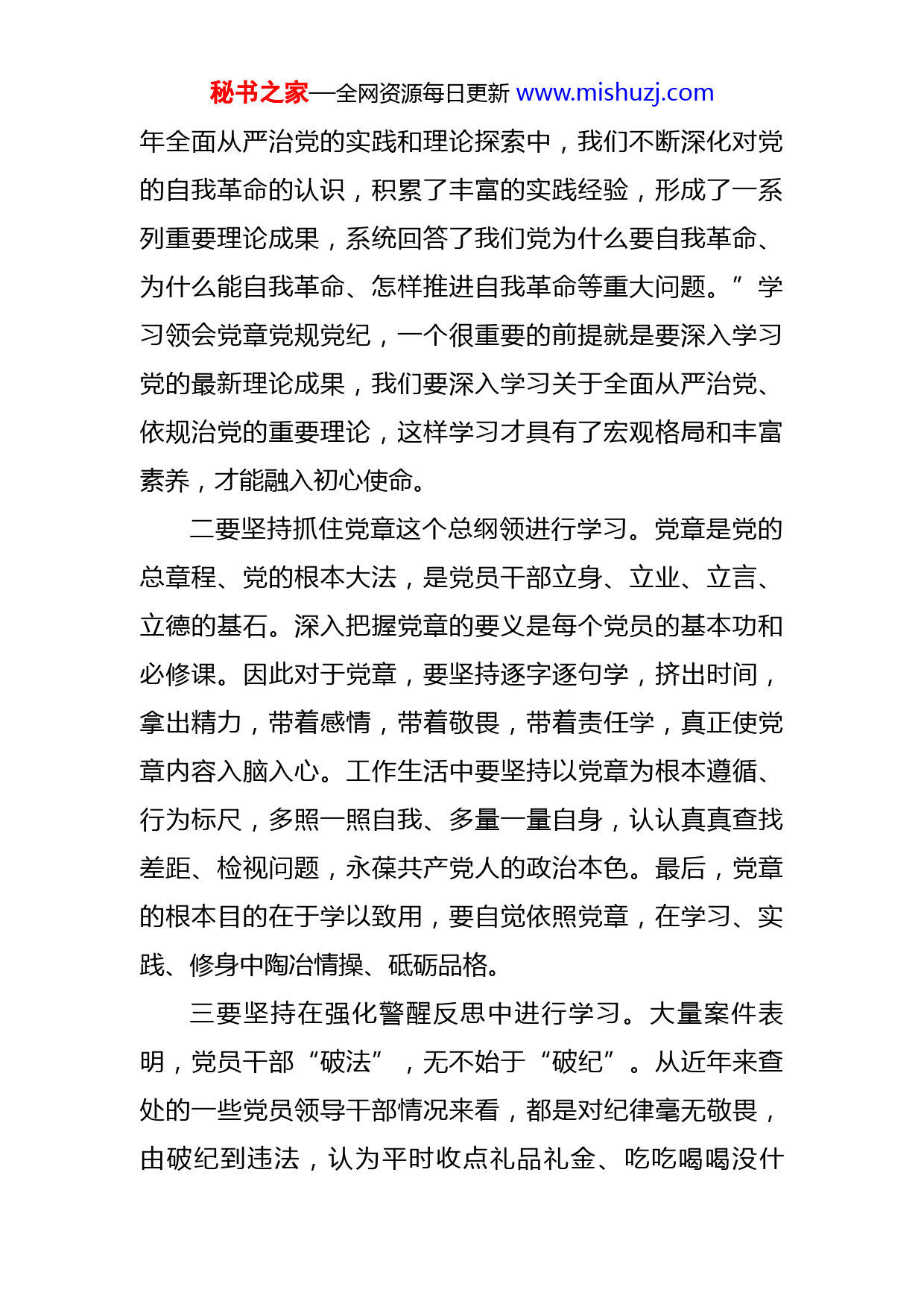 秘书之家—全网资源每日更新 www.mishuzj.com

年全面从严治党的实践和理论探索中，我们不断深化对党的自我革命的认识，积累了丰富的实践经验，形成了一系列重要理论成果，系统回答了我们党为什么要自我革命、为什么能自我革命、怎样推进自我革命等重大问题。”学习领会党章党规党纪，一个很重要的前提就是要深入学习党的最新理论成果，我们要深入学习关于全面从严治党、依规治党的重要理论，这样学习才具有了宏观格局和丰富素养，才能融入初心使命。

二要坚持抓住党章这个总纲领进行学习。党章是党的总章程、党的根本大法，是党员干部立身、立业、立言、立德的基石。深入把握党章的要义是每个党员的基本功和必修课。因此对于党章，要坚持逐字逐句学，挤出时间，拿出精力，带着感情，带着敬畏，带着责任学，真正使党章内容入脑入心。工作生活中要坚持以党章为根本遵循、行为标尺，多照一照自我、多量一量自身，认认真真查找差距、检视问题，永葆共产党人的政治本色。最后，党章的根本目的在于学以致用，要自觉依照党章，在学习、实践、修身中陶冶情操、砥砺品格。

三要坚持在强化警醒反思中进行学习。大量案件表明，党员干部“破法”，无不始于“破纪”。从近年来查处的一些党员领导干部情况来看，都是对纪律毫无敬畏，由破纪到违法，认为平时收点礼品礼金、吃吃喝喝没什